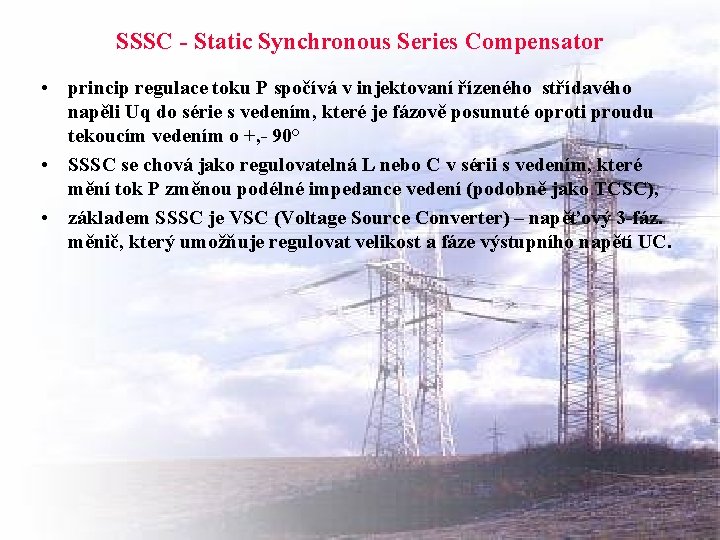 SSSC - Static Synchronous Series Compensator

• princip regulace toku P spočívá v injektovaní řízeného střídavého napěli Uq do série s vedením, které je fázově posunuté oproti proudu tekoucím vedením o +,- 90°

• SSSC se chová jako regulovatelná L nebo C v sérii s vedením, které mění tok P změnou podélné impedance vedení (podobně jako TCSC),

• základem SSSC je VSC (Voltage Source Converter) – napěťový 3-fáz. měnič, který umožňuje regulovat velikost a fáze výstupního napětí UC.